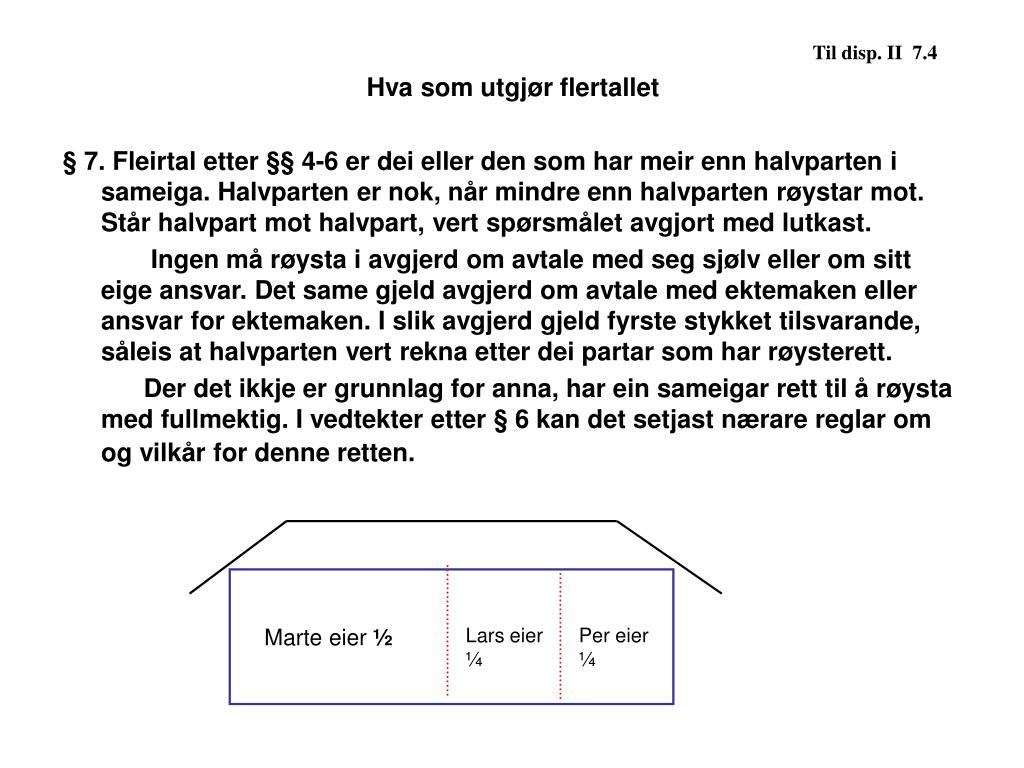 Til disp. II 7.4

Hva som utgjør flertallet

§ 7. Fleirtal etter §§ 4-6 er dei eller den som har meir enn halvparten i sameiga. Halvparten er nok, når mindre enn halvparten røystar mot. Står halvpart mot halvpart, vert spørsmålet avgjort med lutkast.

Ingen må røysta i avgjerd om avtale med seg sjølv eller om sitt eige ansvar. Det same gjeld avgjerd om avtale med ektemaken eller ansvar for ektemaken. I slik avgjerd gjeld fyrste stykket tilsvarande, såleis at halvparten vert rekna etter dei partar som har røysterett.

Der det ikkje er grunnlag for anna, har ein sameigar rett til å røysta med fullmektig. I vedtekter etter § 6 kan det setjast nærare reglar om og vilkår for denne retten.

Marte eier ½

Lars eier ¼

Per eier ¼